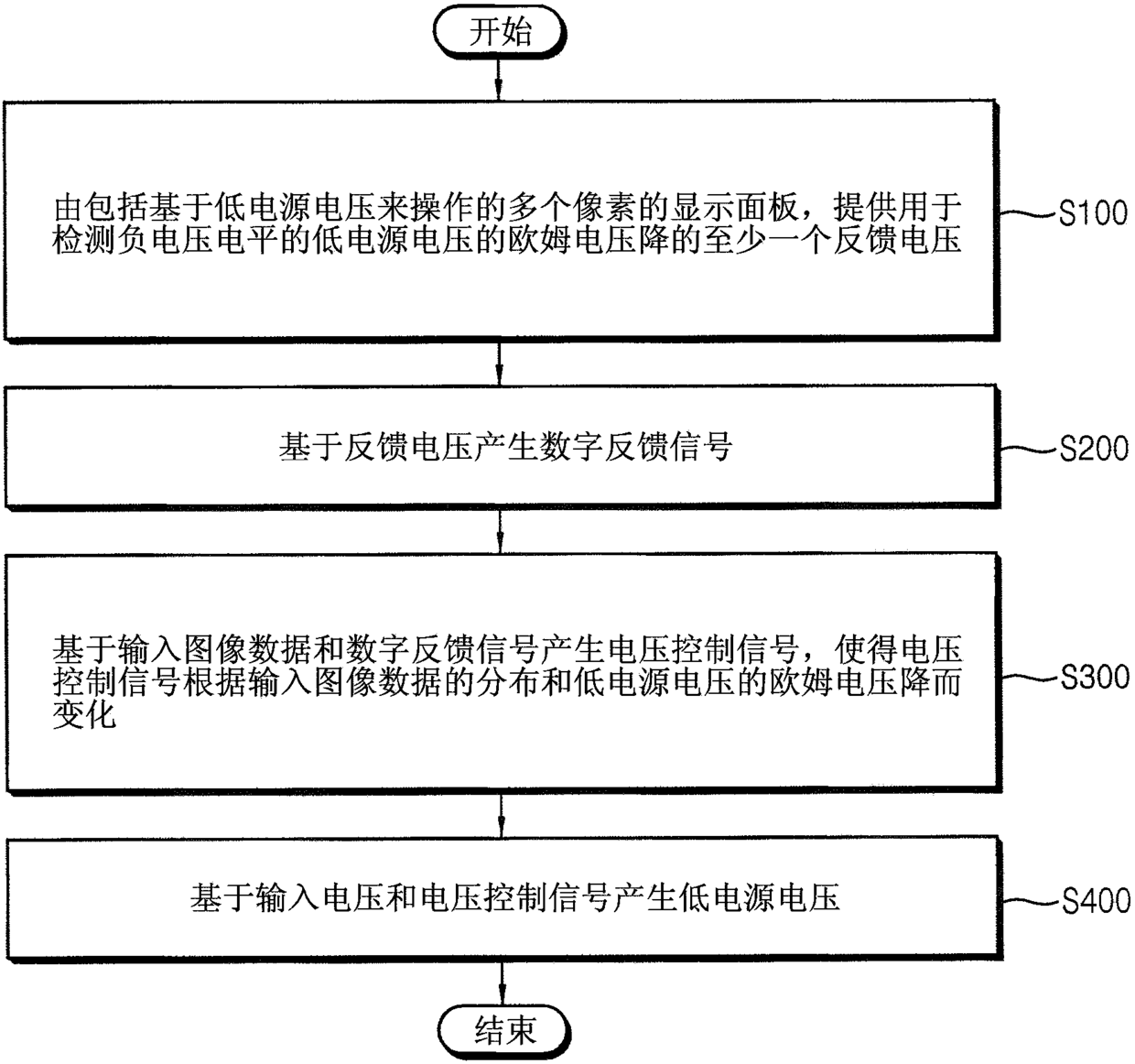 开始

由包括基于低电源电压来操作的多个像素的显示面板，提供用于检测负电压电平的低电源电压的欧姆电压降的至少一个反馈电压

S100

基于反馈电压产生数字反馈信号

S200

基于输入图像数据和数字反馈信号产生电压控制信号，使得电压控制信号根据输入图像数据的分布和低电源电压的欧姆电压降而变化

S300

基于输入电压和电压控制信号产生低电源电压

S400

结束